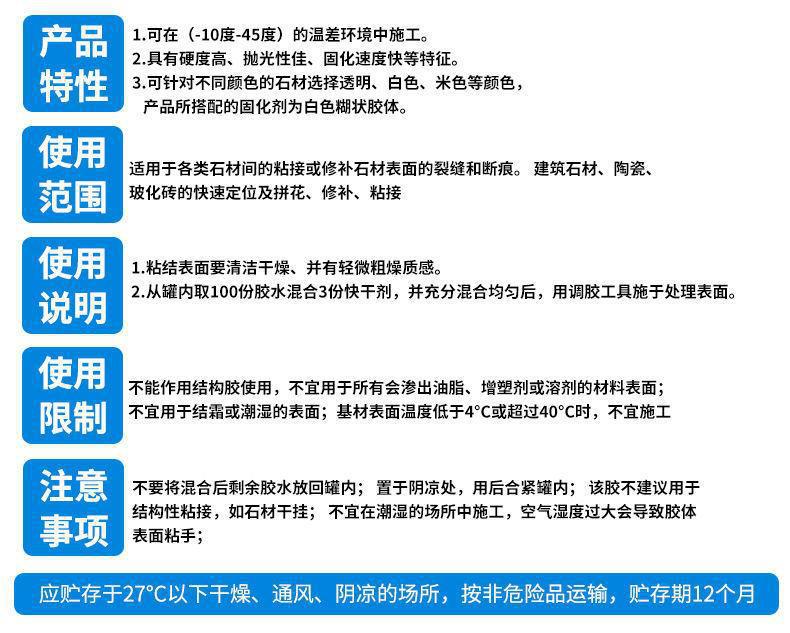 产品特性

1.可在（-10度-45度）的温差环境中施工。
2.具有硬度高、抛光性佳、固化速度快等特征。
3.可针对不同颜色的石材选择透明、白色、米色等颜色，产品所搭配的固化剂为白色糊状胶体。

使用范围

适用于各类石材间的粘接或修补石材表面的裂缝和断痕。 建筑石材、陶瓷、玻化砖的快速定位及拼花、修补、粘接

使用说明

1.粘结表面要清洁干燥、并有轻微粗燥质感。
2.从罐内取100份胶水混合3份快干剂，并充分混合均匀后，用调胶工具施于处理表面。

使用限制

不能作用结构胶使用，不宜用于所有会渗出油脂、增塑剂或溶剂的材料表面；不宜用于结霜或潮湿的表面；基材表面温度低于4°C或超过40°C时，不宜施工

注意事项

不要将混合后剩余胶水放回罐内； 置于阴凉处，用后合紧罐内； 该胶不建议用于结构性粘接，如石材干挂； 不宜在潮湿的场所中施工，空气湿度过大会导致胶体表面粘手；

应贮存于27°C以下干燥、通风、阴凉的场所，按非危险品运输，贮存期12个月